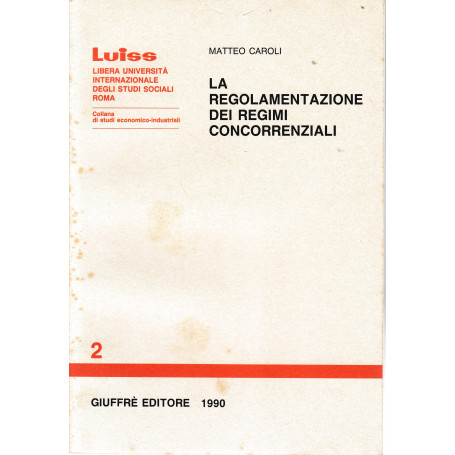 Luiss
LIBERA UNIVERSITÀ INTERNAZIONALE DEGLI STUDI SOCIALI ROMA

Collana di studi economico-industriali

MATTEO CAROLI

LA REGOLAMENTAZIONE DEI REGIMI CONCORRENZIALI

2

GIUFFRÈ EDITORE 1990